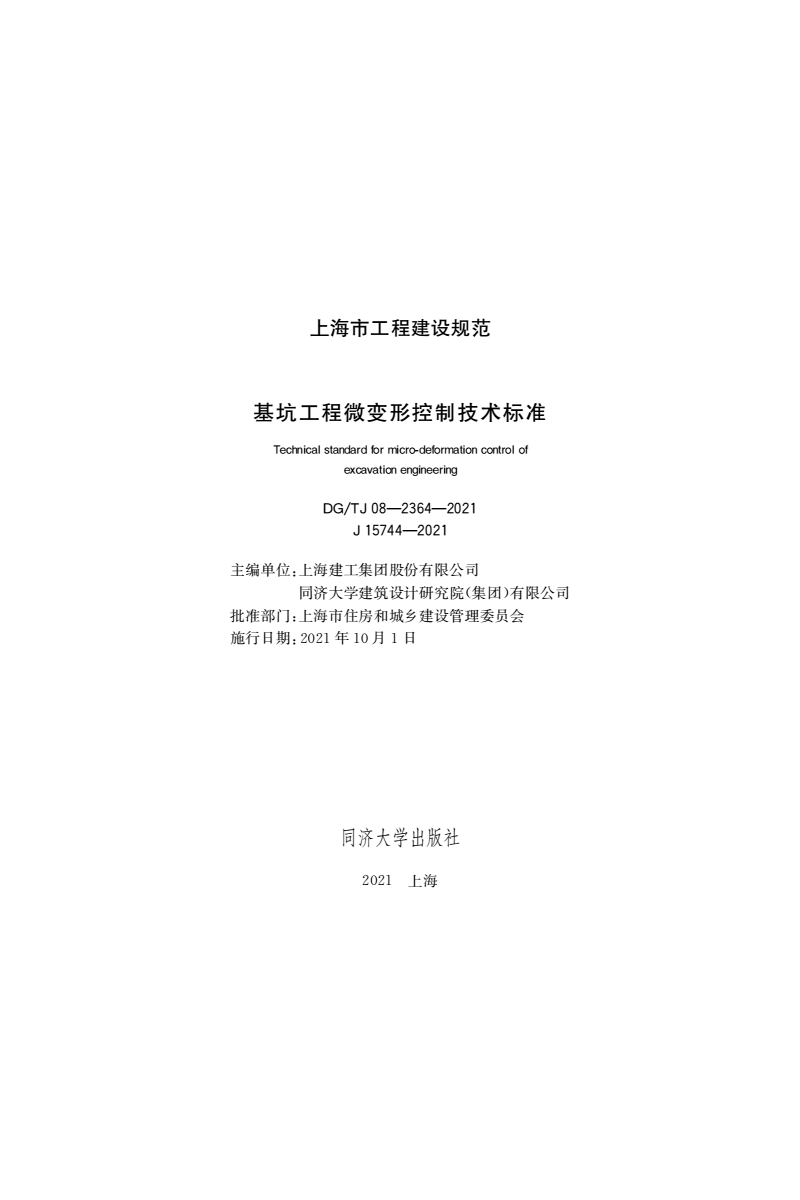 上海市工程建设规范

基坑工程微变形控制技术标准

Technical standard for micro-deformation control of excavation engineering

DG/TJ 08—2364—2021
J 15744—2021

主编单位：上海建工集团股份有限公司
同济大学建筑设计研究院(集团)有限公司
批准部门：上海市住房和城乡建设管理委员会
施行日期：2021 年 10 月 1 日

同济大学出版社

2021 上海